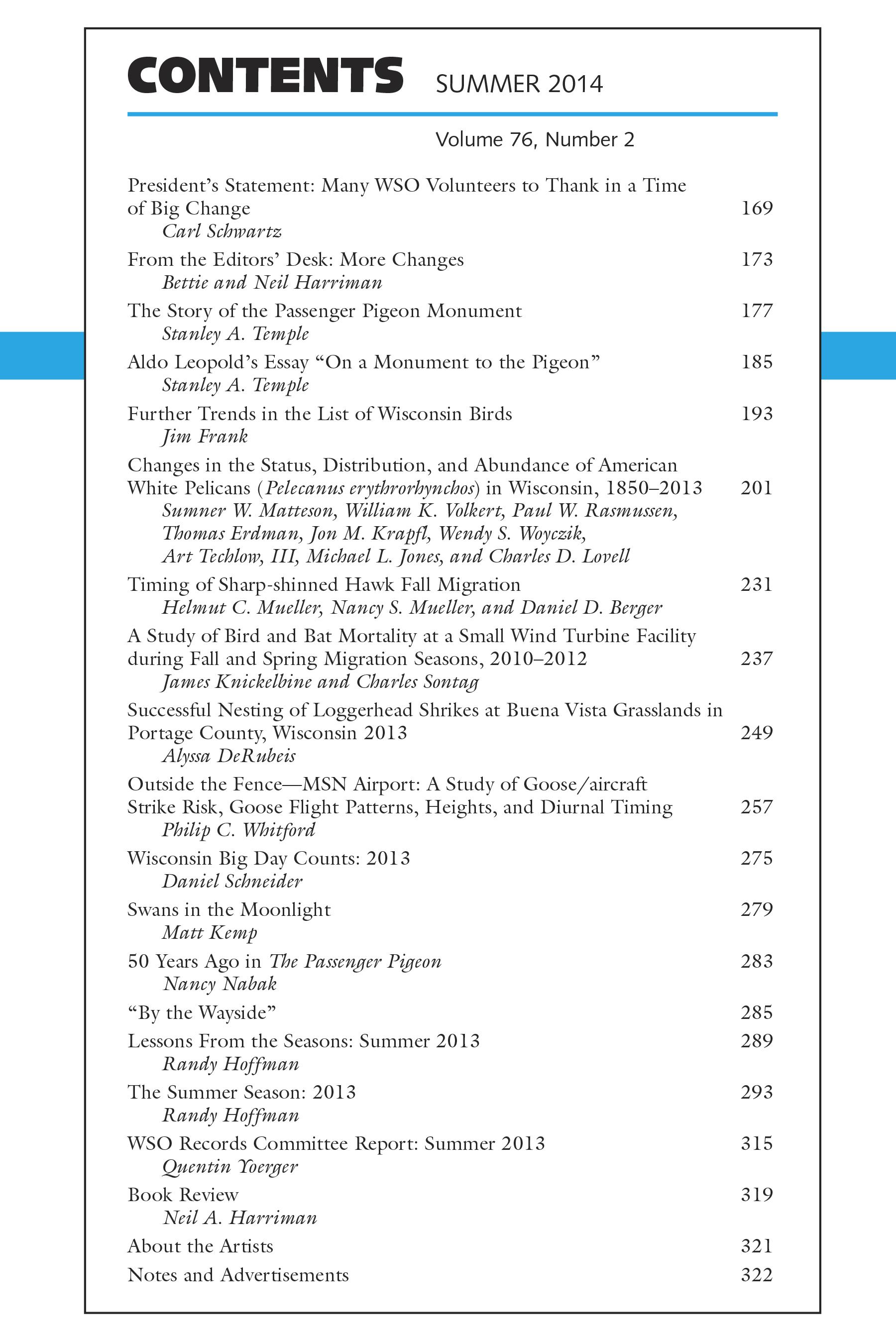 CONTENTS SUMMER 2014

Volume 76, Number 2

President's Statement: Many WSO Volunteers to Thank in a Time of Big Change 169
Carl Schwartz

From the Editors' Desk: More Changes 173
Bettie and Neil Harriman

The Story of the Passenger Pigeon Monument 177
Stanley A. Temple

Aldo Leopold's Essay "On a Monument to the Pigeon" 185
Stanley A. Temple

Further Trends in the List of Wisconsin Birds 193
Jim Frank

Changes in the Status, Distribution, and Abundance of American White Pelicans (Pelecanus erythrorhynchos) in Wisconsin, 1850–2013 201
Sumner W. Matteson, William K. Volkert, Paul W. Rasmussen, Thomas Erdman, Jon M. Krapfl, Wendy S. Woyczik, Art Techlow, III, Michael L. Jones, and Charles D. Lovell

Timing of Sharp-shinned Hawk Fall Migration 231
Helmut C. Mueller, Nancy S. Mueller, and Daniel D. Berger

A Study of Bird and Bat Mortality at a Small Wind Turbine Facility during Fall and Spring Migration Seasons, 2010–2012 237
James Knickelbine and Charles Sontag

Successful Nesting of Loggerhead Shrikes at Buena Vista Grasslands in Portage County, Wisconsin 2013 249
Alyssa DeRubeis

Outside the Fence—MSN Airport: A Study of Goose/aircraft Strike Risk, Goose Flight Patterns, Heights, and Diurnal Timing 257
Philip C. Whitford

Wisconsin Big Day Counts: 2013 275
Daniel Schneider

Swans in the Moonlight 279
Matt Kemp

50 Years Ago in The Passenger Pigeon 283
Nancy Nabak

"By the Wayside" 285

Lessons From the Seasons: Summer 2013 289
Randy Hoffman

The Summer Season: 2013 293
Randy Hoffman

WSO Records Committee Report: Summer 2013 315
Quentin Yoerger

Book Review 319
Neil A. Harriman

About the Artists 321

Notes and Advertisements 322